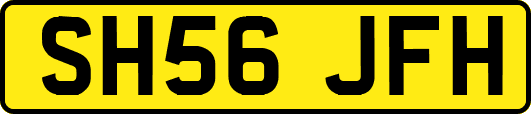 SH56 JFH